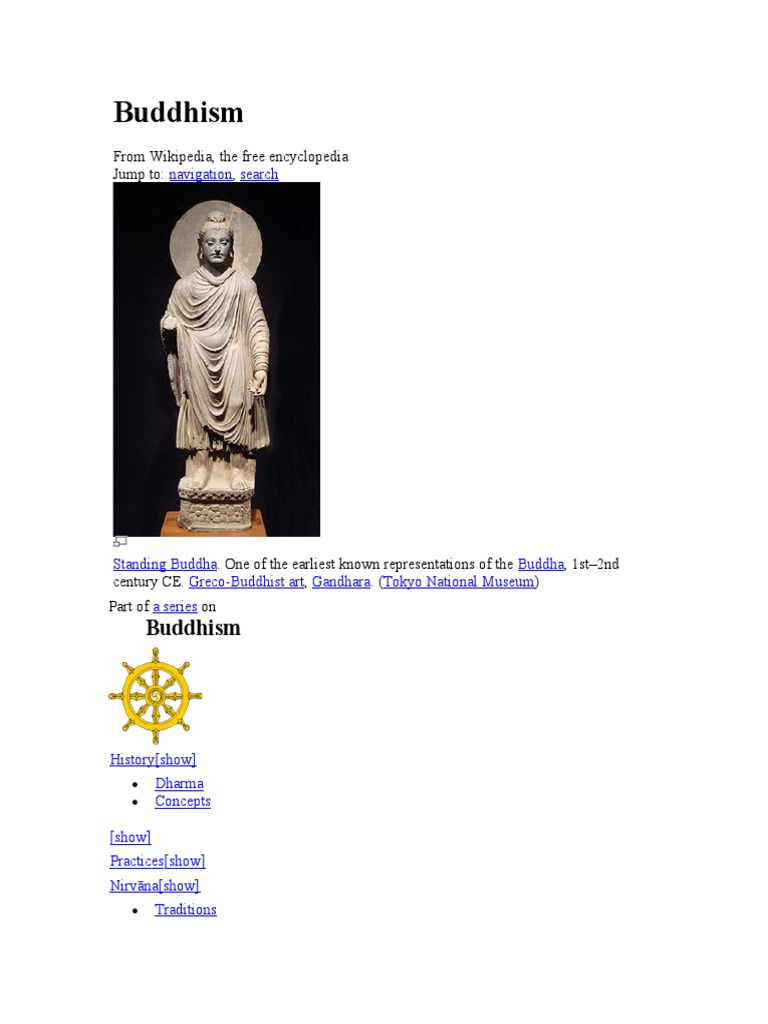 Buddhism

From Wikipedia, the free encyclopedia
Jump to: navigation, search

Standing Buddha. One of the earliest known representations of the Buddha, 1st–2nd century CE. Greco-Buddhist art, Gandhara. (Tokyo National Museum)

Part of a series on
Buddhism

History[show]

- Dharma
- Concepts

[show]
Practices[show]
Nirvāna[show]

- Traditions